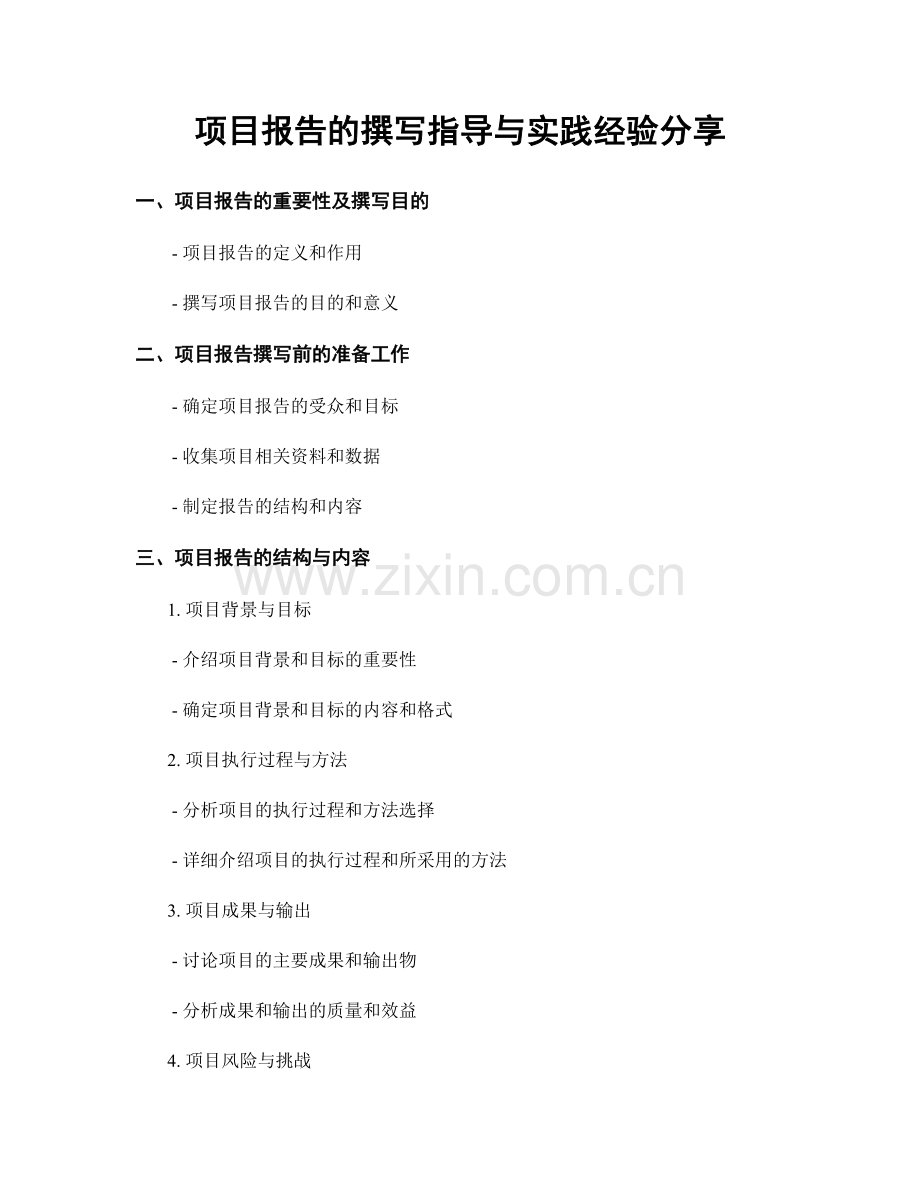 项目报告的撰写指导与实践经验分享

一、项目报告的重要性及撰写目的

- 项目报告的定义和作用

- 撰写项目报告的目的和意义

二、项目报告撰写前的准备工作

- 确定项目报告的受众和目标

- 收集项目相关资料和数据

- 制定报告的结构和内容

三、项目报告的结构与内容

1.项目背景与目标

- 介绍项目背景和目标的重要性

- 确定项目背景和目标的内容和格式

2.项目执行过程与方法

- 分析项目的执行过程和方法选择

- 详细介绍项目的执行过程和所采用的方法

3.项目成果与输出

- 讨论项目的主要成果和输出物

- 分析成果和输出的质量和效益

4.项目风险与挑战

www.zixin.com.cn